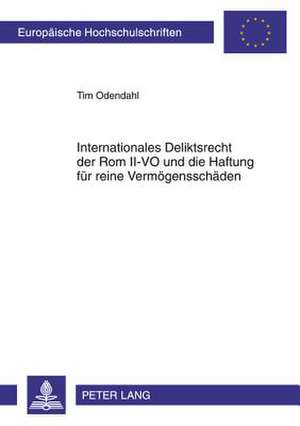 Europäische Hochschulschriften

Tim Odendahl

Internationales Deliktsrecht der Rom II-VO und die Haftung für reine Vermögensschäden

PETER LANG